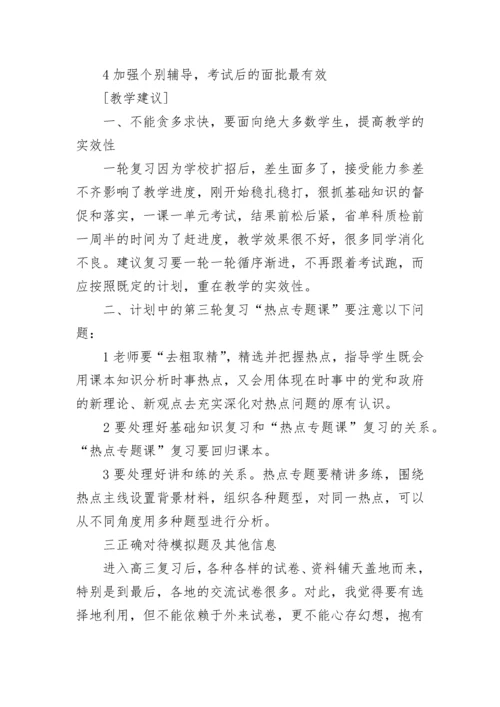 4 加强个别辅导，考试后的面批最有效

[教学建议]

一、不能贪多求快，要面向绝大多数学生，提高教学的实效性

一轮复习因为学校扩招后，差生面多了，接受能力参差不齐影响了教学进度，刚开始稳扎稳打，狠抓基础知识的督促和落实，一课一单元考试，结果前松后紧，省单科质检前一周半的时间为了赶进度，教学效果很不好，很多同学消化不良。建议复习要一轮一轮循序渐进，不再跟着考试跑，而应按照既定的计划，重在教学的实效性。

二、计划中的第三轮复习“热点专题课”要注意以下问题：

1 老师要“去粗取精”，精选并把握热点，指导学生既会用课本知识分析时事热点，又会用体现在时事中的党和政府的新理论、新观点去充实深化对热点问题的原有认识。

2 要处理好基础知识复习和“热点专题课”复习的关系。“热点专题课”复习要回归课本。

3 要处理好讲和练的关系。热点专题要精讲多练，围绕热点主线设置背景材料，组织各种题型，对同一热点，可以从不同角度用多种题型进行分析。

三正确对待模拟题及其他信息

进入高三复习后，各种各样的试卷、资料铺天盖地而来，特别是到最后，各地的交流试卷很多。对此，我觉得要有选择地利用，但不能依赖于外来试卷，更不能心存幻想，抱有